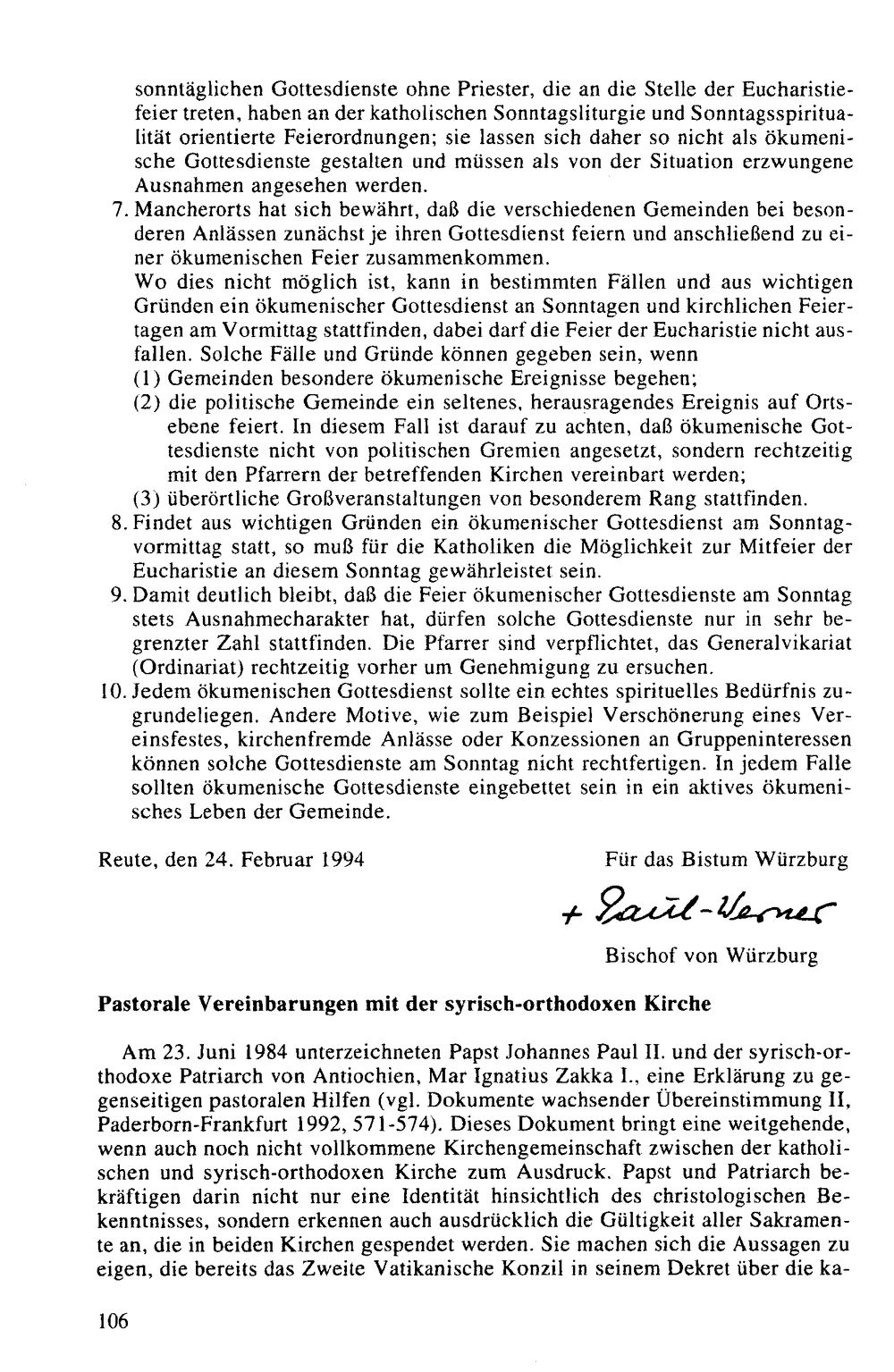 sonntäglichen Gottesdienste ohne Priester, die an die Stelle der Eucharistiefeier treten, haben an der katholischen Sonntagsliturgie und Sonntagsspiritualität orientierte Feierordnungen; sie lassen sich daher so nicht als ökumenische Gottesdienste gestalten und müssen als von der Situation erzwungene Ausnahmen angesehen werden.

7. Mancherorts hat sich bewährt, daß die verschiedenen Gemeinden bei besonderen Anlässen zunächst je ihren Gottesdienst feiern und anschließend zu einer ökumenischen Feier zusammenkommen.
Wo dies nicht möglich ist, kann in bestimmten Fällen und aus wichtigen Gründen ein ökumenischer Gottesdienst an Sonntagen und kirchlichen Feiertagen am Vormittag stattfinden, dabei darf die Feier der Eucharistie nicht ausfallen. Solche Fälle und Gründe können gegeben sein, wenn
(1) Gemeinden besondere ökumenische Ereignisse begehen;
(2) die politische Gemeinde ein seltenes, herausragendes Ereignis auf Ortsebene feiert. In diesem Fall ist darauf zu achten, daß ökumenische Gottesdienste nicht von politischen Gremien angesetzt, sondern rechtzeitig mit den Pfarrern der betreffenden Kirchen vereinbart werden;
(3) überörtliche Großveranstaltungen von besonderem Rang stattfinden.
8. Findet aus wichtigen Gründen ein ökumenischer Gottesdienst am Sonntagvormittag statt, so muß für die Katholiken die Möglichkeit zur Mitfeier der Eucharistie an diesem Sonntag gewährleistet sein.
9. Damit deutlich bleibt, daß die Feier ökumenischer Gottesdienste am Sonntag stets Ausnahmecharakter hat, dürfen solche Gottesdienste nur in sehr begrenzter Zahl stattfinden. Die Pfarrer sind verpflichtet, das Generalvikariat (Ordinariat) rechtzeitig vorher um Genehmigung zu ersuchen.
10. Jedem ökumenischen Gottesdienst sollte ein echtes spirituelles Bedürfnis zugrundeliegen. Andere Motive, wie zum Beispiel Verschönerung eines Vereinsfestes, kirchenfremde Anlässe oder Konzessionen an Gruppeninteressen können solche Gottesdienste am Sonntag nicht rechtfertigen. In jedem Falle sollten ökumenische Gottesdienste eingebettet sein in ein aktives ökumenisches Leben der Gemeinde.

Reute, den 24. Februar 1994

Für das Bistum Würzburg

+ Paul-Werner

Bischof von Würzburg

Pastorale Vereinbarungen mit der syrisch-orthodoxen Kirche

Am 23. Juni 1984 unterzeichneten Papst Johannes Paul II. und der syrisch-orthodoxe Patriarch von Antiochien, Mar Ignatius Zakka I., eine Erklärung zu gegenseitigen pastoralen Hilfen (vgl. Dokumente wachsender Übereinstimmung II, Paderborn-Frankfurt 1992, 571-574). Dieses Dokument bringt eine weitgehende, wenn auch noch nicht vollkommene Kirchengemeinschaft zwischen der katholischen und syrisch-orthodoxen Kirche zum Ausdruck. Papst und Patriarch bekräftigen darin nicht nur eine Identität hinsichtlich des christologischen Bekenntnisses, sondern erkennen auch ausdrücklich die Gültigkeit aller Sakramente an, die in beiden Kirchen gespendet werden. Sie machen sich die Aussagen zu eigen, die bereits das Zweite Vatikanische Konzil in seinem Dekret über die ka-

106